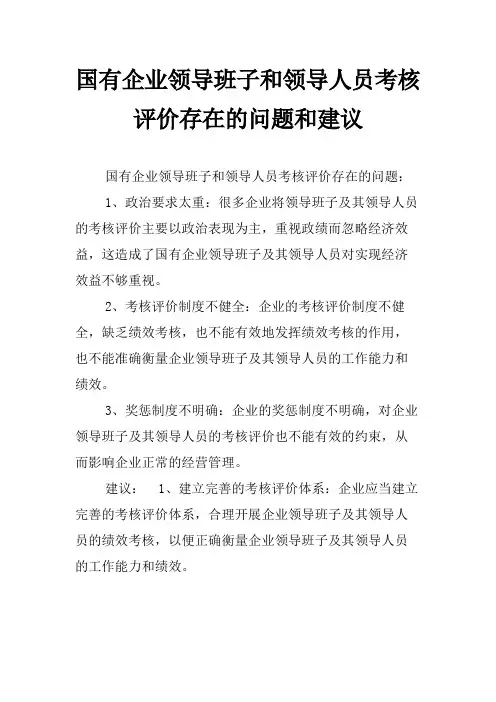 国有企业领导班子和领导人员考核评价存在的问题和建议

国有企业领导班子和领导人员考核评价存在的问题：

1、政治要求太重：很多企业将领导班子及其领导人员的考核评价主要以政治表现为主，重视政绩而忽略经济效益，这造成了国有企业领导班子及其领导人员对实现经济效益不够重视。

2、考核评价制度不健全：企业的考核评价制度不健全，缺乏绩效考核，也不能有效地发挥绩效考核的作用，也不能准确衡量企业领导班子及其领导人员的工作能力和绩效。

3、奖惩制度不明确：企业的奖惩制度不明确，对企业领导班子及其领导人员的考核评价也不能有效的约束，从而影响企业正常的经营管理。

建议：　1、建立完善的考核评价体系：企业应当建立完善的考核评价体系，合理开展企业领导班子及其领导人员的绩效考核，以便正确衡量企业领导班子及其领导人员的工作能力和绩效。